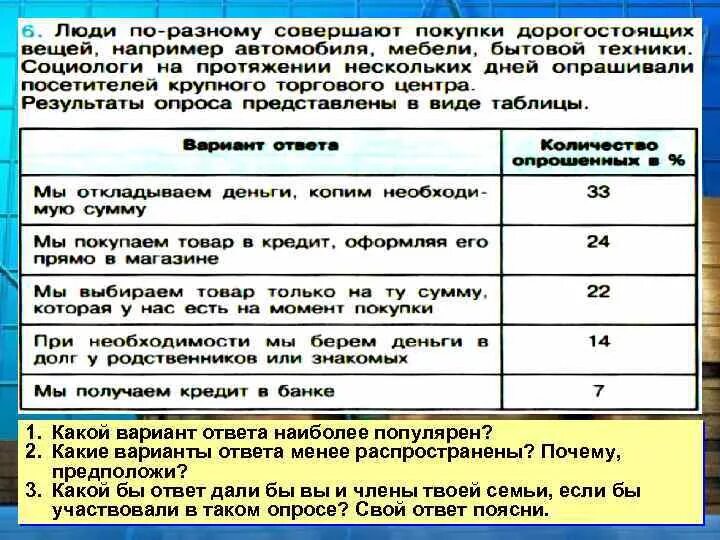 6. Люди по-разному совершают покупки дорогостоящих вещей, например автомобиля, мебели, бытовой техники. Социологи на протяжении нескольких дней опрашивали посетителей крупного торгового центра.
Результаты опроса представлены в виде таблицы.

| Вариант ответа | Количество опрошенных в % |
|---|---|
| Мы откладываем деньги, копим необходимую сумму | 33 |
| Мы покупаем товар в кредит, оформляя его прямо в магазине | 24 |
| Мы выбираем товар только на ту сумму, которая у нас есть на момент покупки | 22 |
| При необходимости мы берем деньги в долг у родственников или знакомых | 14 |
| Мы получаем кредит в банке | 7 |

1. Какой вариант ответа наиболее популярен?
2. Какие варианты ответа менее распространены? Почему, предположи?
3. Какой бы ответ дали бы вы и члены твоей семьи, если бы участвовали в таком опросе? Свой ответ поясни.